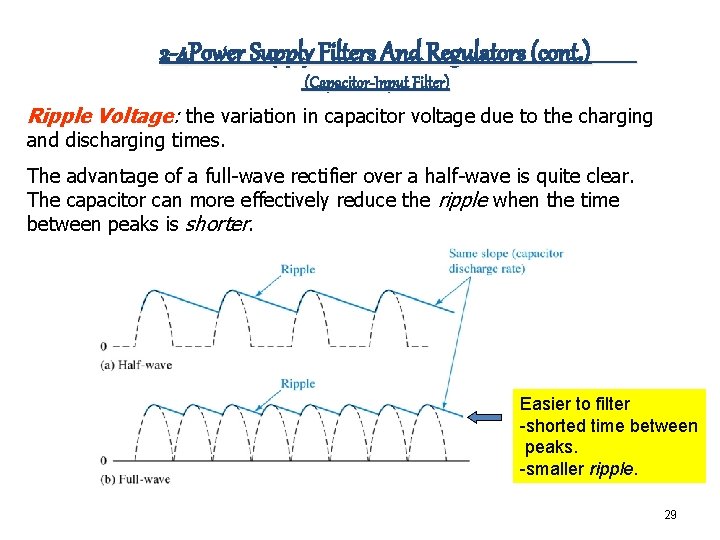 2-4Power Supply Filters And Regulators (cont.)

(Capacitor-Input Filter)

Ripple Voltage: the variation in capacitor voltage due to the charging and discharging times.

The advantage of a full-wave rectifier over a half-wave is quite clear. The capacitor can more effectively reduce the ripple when the time between peaks is shorter.

Ripple

Same slope (capacitor discharge rate)

0

(a) Half-wave

Ripple

0

(b) Full-wave

Easier to filter
-shorted time between peaks.
-smaller ripple.

29